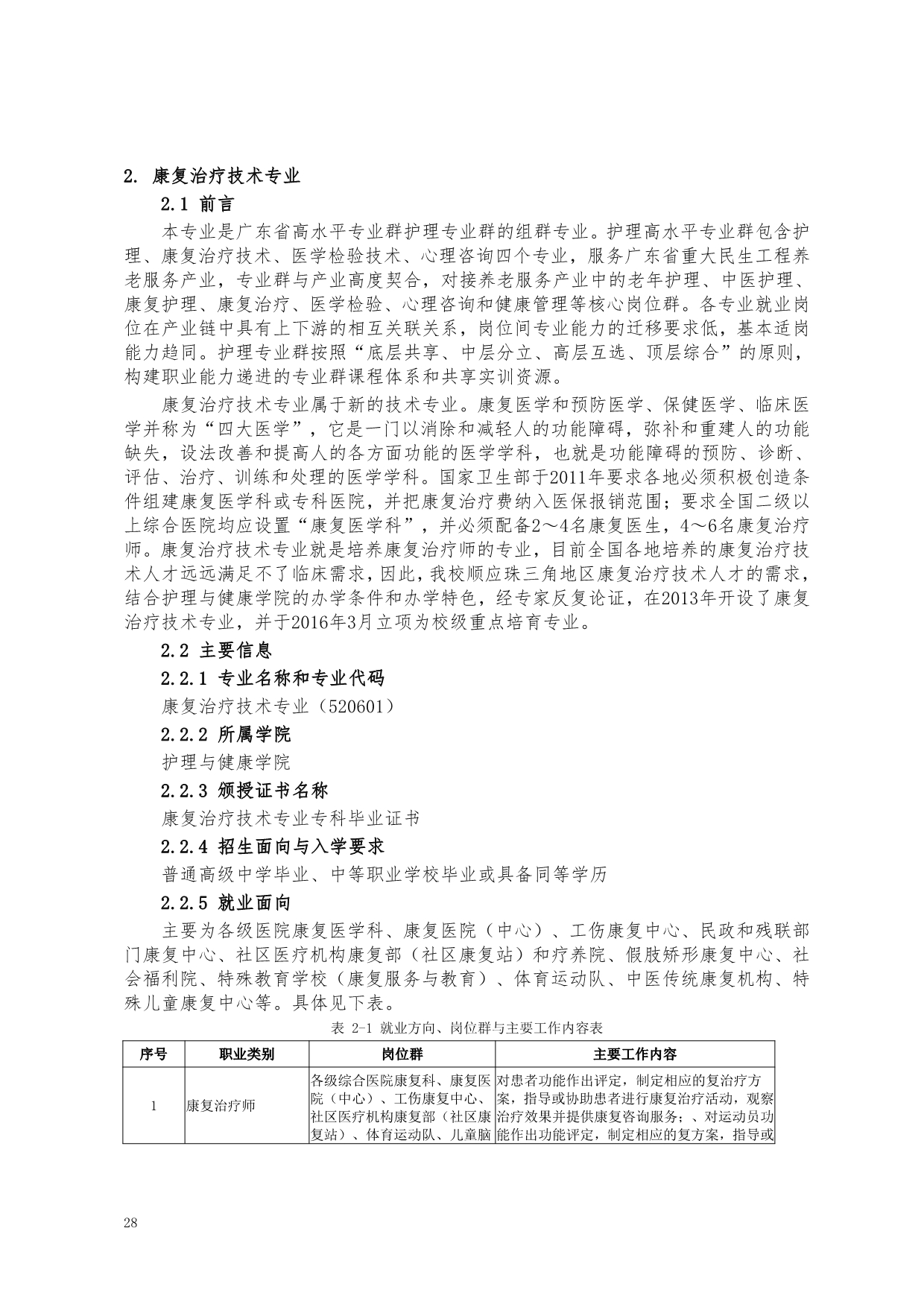 2. 康复治疗技术专业

2.1 前言

本专业是广东省高水平专业群护理专业群的组群专业。护理高水平专业群包含护理、康复治疗技术、医学检验技术、心理咨询四个专业，服务广东省重大民生工程养老服务产业，专业群与产业高度契合，对接养老服务产业中的老年护理、中医护理、康复护理、康复治疗、医学检验、心理咨询和健康管理等核心岗位群。各专业就业岗位在产业链中具有上下游的相互关联关系，岗位间专业能力的迁移要求低，基本适岗能力趋同。护理专业群按照“底层共享、中层分立、高层互选、顶层综合”的原则，构建职业能力递进的专业群课程体系和共享实训资源。

康复治疗技术专业属于新的技术专业。康复医学和预防医学、保健医学、临床医学并称为“四大医学”，它是一门以消除和减轻人的功能障碍，弥补和重建人的功能缺失，设法改善和提高人的各方面功能的医学学科，也就是功能障碍的预防、诊断、评估、治疗、训练和处理的医学学科。国家卫生部于2011年要求各地必须积极创造条件组建康复医学科或专科医院，并把康复治疗费纳入医保报销范围；要求全国二级以上综合医院均应设置“康复医学科”，并必须配备2～4名康复医生，4～6名康复治疗师。康复治疗技术专业就是培养康复治疗师的专业，目前全国各地培养的康复治疗技术人才远远满足不了临床需求，因此，我校顺应珠三角地区康复治疗技术人才的需求，结合护理与健康学院的办学条件和办学特色，经专家反复论证，在2013年开设了康复治疗技术专业，并于2016年3月立项为校级重点培育专业。

2.2 主要信息

2.2.1 专业名称和专业代码

康复治疗技术专业（520601）

2.2.2 所属学院

护理与健康学院

2.2.3 颁授证书名称

康复治疗技术专业专科毕业证书

2.2.4 招生面向与入学要求

普通高级中学毕业、中等职业学校毕业或具备同等学历

2.2.5 就业面向

主要为各级医院康复医学科、康复医院（中心）、工伤康复中心、民政和残联部门康复中心、社区医疗机构康复部（社区康复站）和疗养院、假肢矫形康复中心、社会福利院、特殊教育学校（康复服务与教育）、体育运动队、中医传统康复机构、特殊儿童康复中心等。具体见下表。

表 2-1 就业方向、岗位群与主要工作内容表

| 序号 | 职业类别 | 岗位群 | 主要工作内容 |
|---|---|---|---|
| 1 | 康复治疗师 | 各级综合医院康复科、康复医院（中心）、工伤康复中心、社区医疗机构康复部（社区康复站）、体育运动队、儿童脑 | 对患者功能作出评定，制定相应的复治疗方案，指导或协助患者进行康复治疗活动，观察治疗效果并提供康复咨询服务；、对运动员功能作出功能评定，制定相应的复方案，指导或 |

28